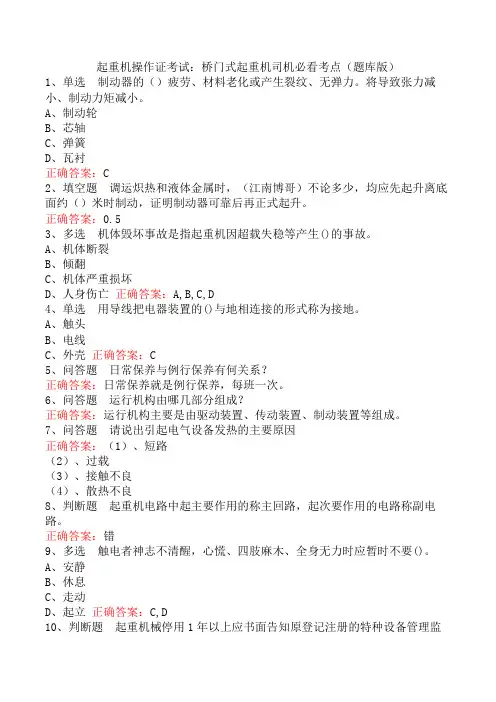 起重机操作证考试：桥门式起重机司机必看考点（题库版）

1、单选　制动器的（）疲劳、材料老化或产生裂纹、无弹力。将导致张力减小、制动力矩减小。
A、制动轮
B、芯轴
C、弹簧
D、瓦衬
正确答案：C

2、填空题　调运炽热和液体金属时，（江南博哥）不论多少，均应先起升离底面约（）米时制动，证明制动器可靠后再正式起升。
正确答案：0.5

3、多选　机体毁坏事故是指起重机因超载失稳等产生()的事故。
A、机体断裂
B、倾翻
C、机体严重损坏
D、人身伤亡　正确答案：A,B,C,D

4、单选　用导线把电器装置的()与地相连接的形式称为接地。
A、触头
B、电线
C、外壳　正确答案：C

5、问答题　日常保养与例行保养有何关系？
正确答案：日常保养就是例行保养，每班一次。

6、问答题　运行机构由哪几部分组成？
正确答案：运行机构主要是由驱动装置、传动装置、制动装置等组成。

7、问答题　请说出引起电气设备发热的主要原因
正确答案：（1）、短路
（2）、过载
（3）、接触不良
（4）、散热不良

8、判断题　起重机电路中起主要作用的称主回路，起次要作用的电路称副电路。
正确答案：错

9、多选　触电者神志不清醒，心慌、四肢麻木、全身无力时应暂时不要()。
A、安静
B、休息
C、走动
D、起立　正确答案：C,D

10、判断题　起重机械停用1年以上应书面告知原登记注册的特种设备管理监